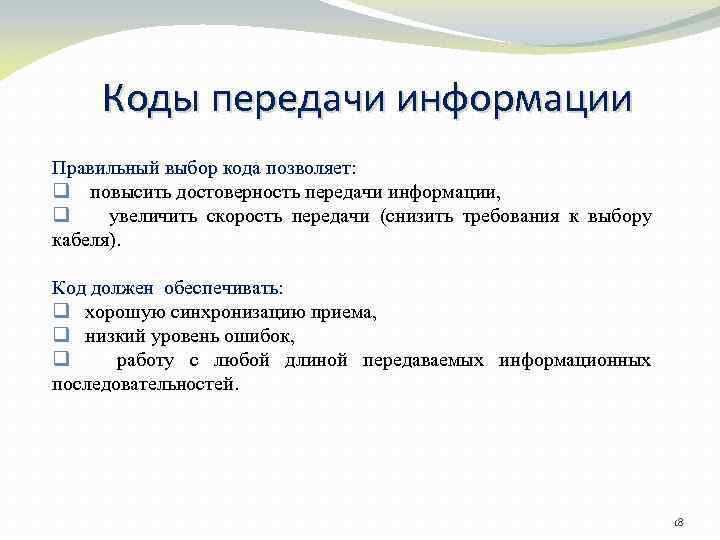 Коды передачи информации

Правильный выбор кода позволяет:
❑ повысить достоверность передачи информации,
❑ увеличить скорость передачи (снизить требования к выбору кабеля).

Код должен обеспечивать:
❑ хорошую синхронизацию приема,
❑ низкий уровень ошибок,
❑ работу с любой длиной передаваемых информационных последовательностей.

18